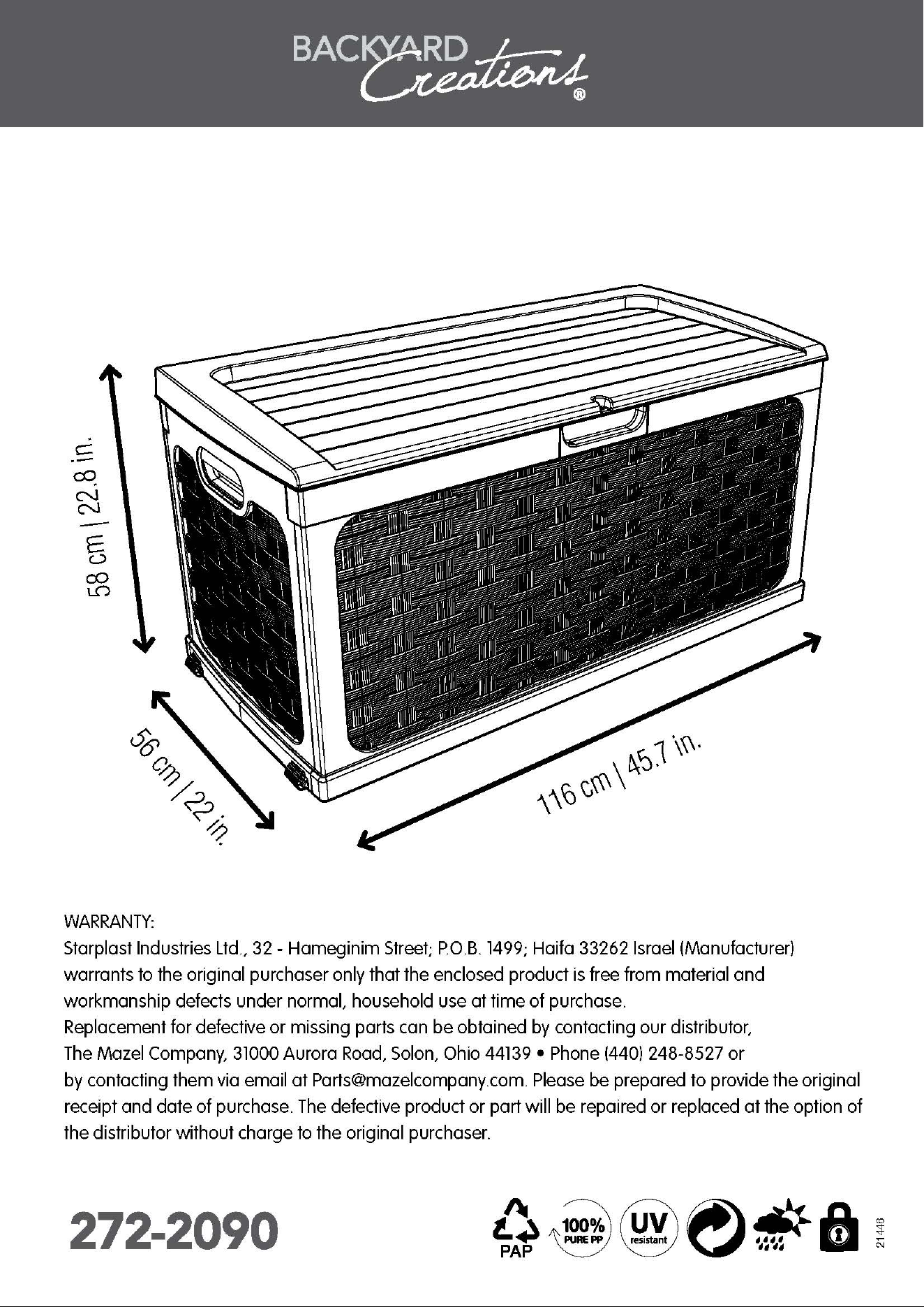 BACKYARD
Creations®

58 cm | 22.8 in.

56 cm | 22 in.

116 cm | 45.7 in.

WARRANTY:
Starplast Industries Ltd., 32 - Hameginim Street; P.O.B. 1499; Haifa 33262 Israel (Manufacturer) warrants to the original purchaser only that the enclosed product is free from material and workmanship defects under normal, household use at time of purchase.
Replacement for defective or missing parts can be obtained by contacting our distributor, The Mazel Company, 31000 Aurora Road, Solon, Ohio 44139 • Phone (440) 248-8527 or by contacting them via email at Parts@mazelcompany.com. Please be prepared to provide the original receipt and date of purchase. The defective product or part will be repaired or replaced at the option of the distributor without charge to the original purchaser.

272-2090

PAP
100% PURE PP
UV resistant
21446